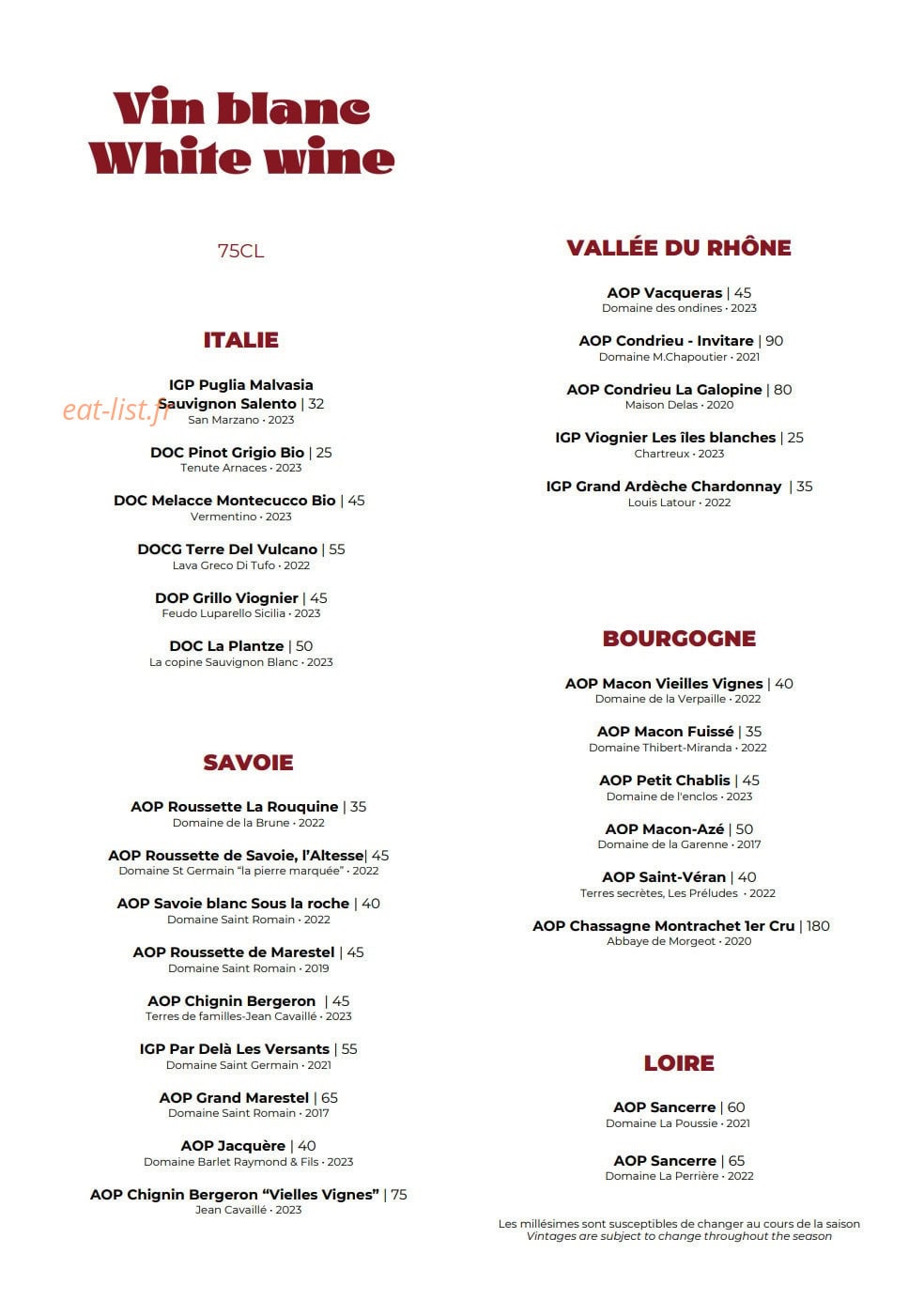 Vin blanc
White wine

75CL

ITALIE

IGP Puglia Malvasia Sauvignon Salento | 32
San Marzano · 2023

eat-list.fr

DOC Pinot Grigio Bio | 25
Tenute Arnaces · 2023

DOC Melacce Montecucco Bio | 45
Vermentino · 2023

DOCG Terre Del Vulcano | 55
Lava Greco Di Tufo · 2022

DOP Grillo Viognier | 45
Feudo Luparello Sicilia · 2023

DOC La Plantze | 50
La copine Sauvignon Blanc · 2023

SAVOIE

AOP Roussette La Rouquine | 35
Domaine de la Brune · 2022

AOP Roussette de Savoie, l'Altesse| 45
Domaine St Germain "la pierre marquée" · 2022

AOP Savoie blanc Sous la roche | 40
Domaine Saint Romain · 2022

AOP Roussette de Marestel | 45
Domaine Saint Romain · 2019

AOP Chignin Bergeron | 45
Terres de familles-Jean Cavaillé · 2023

IGP Par Delà Les Versants | 55
Domaine Saint Germain · 2021

AOP Grand Marestel | 65
Domaine Saint Romain · 2017

AOP Jacquère | 40
Domaine Barlet Raymond & Fils · 2023

AOP Chignin Bergeron "Vielles Vignes" | 75
Jean Cavaillé · 2023

VALLÉE DU RHÔNE

AOP Vacqueras | 45
Domaine des ondines · 2023

AOP Condrieu - Invitare | 90
Domaine M.Chapoutier · 2021

AOP Condrieu La Galopine | 80
Maison Delas · 2020

IGP Viognier Les îles blanches | 25
Chartreux · 2023

IGP Grand Ardèche Chardonnay | 35
Louis Latour · 2022

BOURGOGNE

AOP Macon Vieilles Vignes | 40
Domaine de la Verpaille · 2022

AOP Macon Fuissé | 35
Domaine Thibert-Miranda · 2022

AOP Petit Chablis | 45
Domaine de l'enclos · 2023

AOP Macon-Azé | 50
Domaine de la Garenne · 2017

AOP Saint-Véran | 40
Terres secrètes, Les Préludes · 2022

AOP Chassagne Montrachet 1er Cru | 180
Abbaye de Morgeot · 2020

LOIRE

AOP Sancerre | 60
Domaine La Poussie · 2021

AOP Sancerre | 65
Domaine La Perrière · 2022

Les millésimes sont susceptibles de changer au cours de la saison
Vintages are subject to change throughout the season